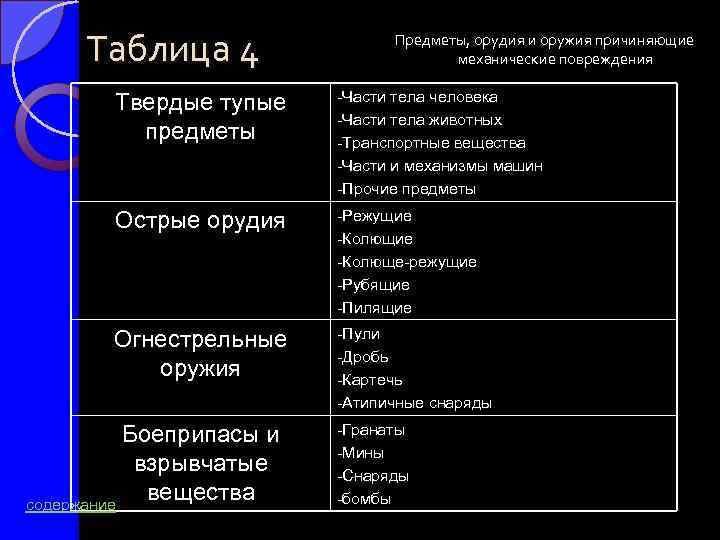 Таблица 4

Предметы, орудия и оружия причиняющие механические повреждения

| Твердые тупые предметы | -Части тела человека -Части тела животных -Транспортные вещества -Части и механизмы машин -Прочие предметы |
|---|---|
| Острые орудия | -Режущие -Колющие -Колюще-режущие -Рубящие -Пилящие |
| Огнестрельные оружия | -Пули -Дробь -Картечь -Атипичные снаряды |
| Боеприпасы и взрывчатые вещества | -Гранаты -Мины -Снаряды -бомбы |

содержание